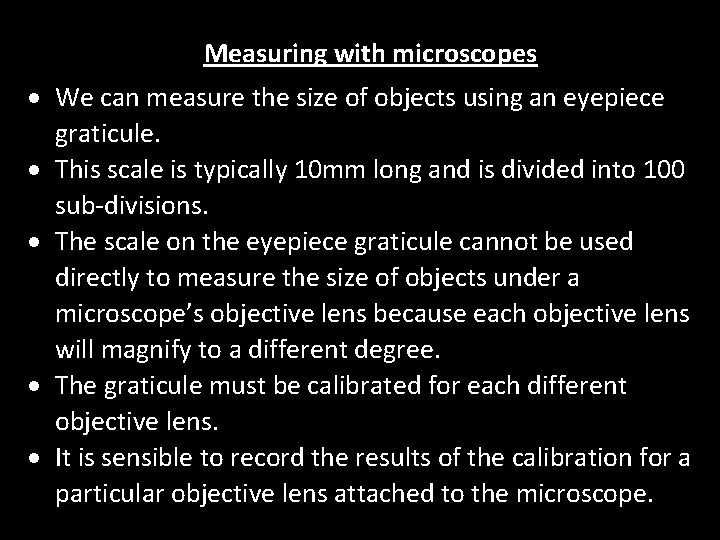 Measuring with microscopes

• We can measure the size of objects using an eyepiece graticule.
• This scale is typically 10mm long and is divided into 100 sub-divisions.
• The scale on the eyepiece graticule cannot be used directly to measure the size of objects under a microscope's objective lens because each objective lens will magnify to a different degree.
• The graticule must be calibrated for each different objective lens.
• It is sensible to record the results of the calibration for a particular objective lens attached to the microscope.